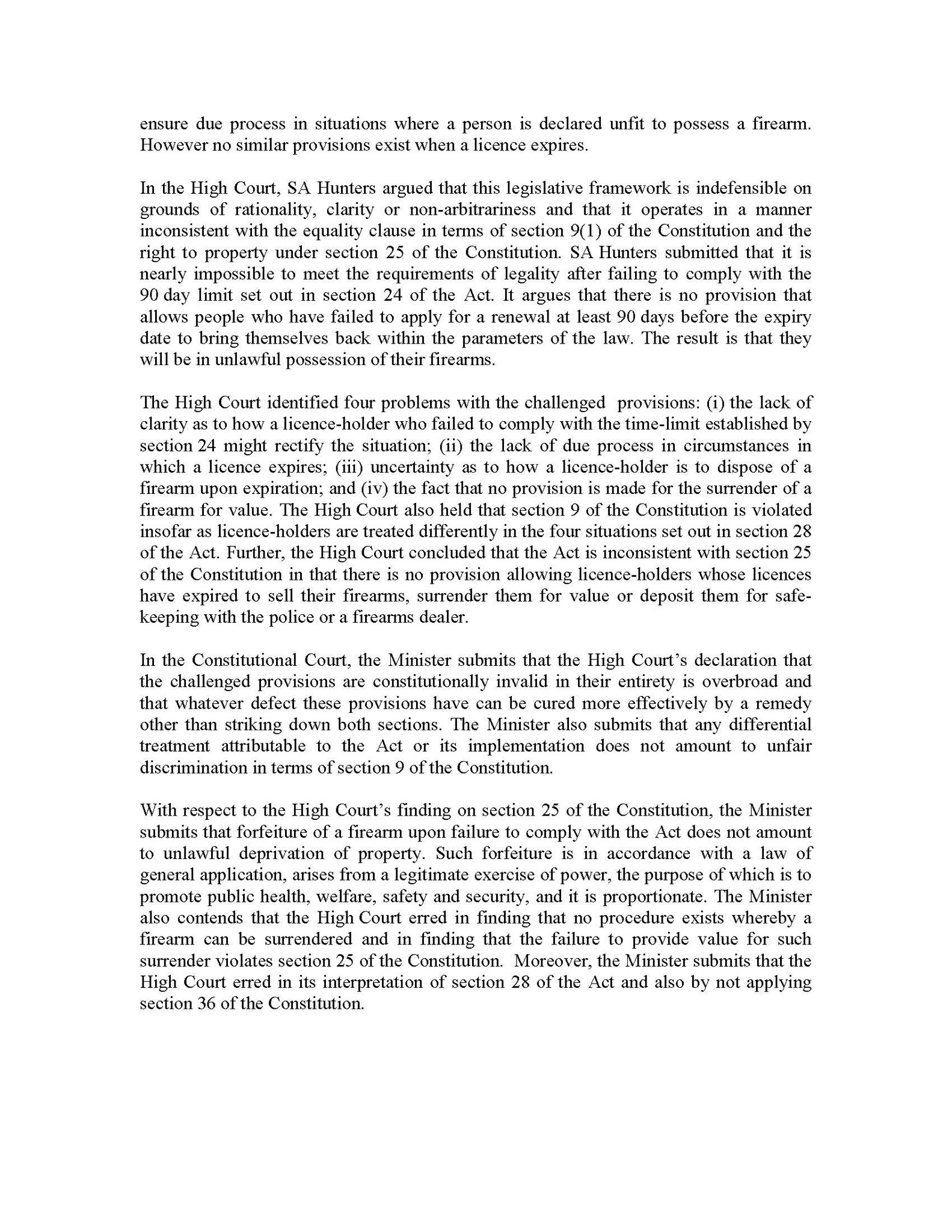 ensure due process in situations where a person is declared unfit to possess a firearm. However no similar provisions exist when a licence expires.

In the High Court, SA Hunters argued that this legislative framework is indefensible on grounds of rationality, clarity or non-arbitrariness and that it operates in a manner inconsistent with the equality clause in terms of section 9(1) of the Constitution and the right to property under section 25 of the Constitution. SA Hunters submitted that it is nearly impossible to meet the requirements of legality after failing to comply with the 90 day limit set out in section 24 of the Act. It argues that there is no provision that allows people who have failed to apply for a renewal at least 90 days before the expiry date to bring themselves back within the parameters of the law. The result is that they will be in unlawful possession of their firearms.

The High Court identified four problems with the challenged provisions: (i) the lack of clarity as to how a licence-holder who failed to comply with the time-limit established by section 24 might rectify the situation; (ii) the lack of due process in circumstances in which a licence expires; (iii) uncertainty as to how a licence-holder is to dispose of a firearm upon expiration; and (iv) the fact that no provision is made for the surrender of a firearm for value. The High Court also held that section 9 of the Constitution is violated insofar as licence-holders are treated differently in the four situations set out in section 28 of the Act. Further, the High Court concluded that the Act is inconsistent with section 25 of the Constitution in that there is no provision allowing licence-holders whose licences have expired to sell their firearms, surrender them for value or deposit them for safe-keeping with the police or a firearms dealer.

In the Constitutional Court, the Minister submits that the High Court's declaration that the challenged provisions are constitutionally invalid in their entirety is overbroad and that whatever defect these provisions have can be cured more effectively by a remedy other than striking down both sections. The Minister also submits that any differential treatment attributable to the Act or its implementation does not amount to unfair discrimination in terms of section 9 of the Constitution.

With respect to the High Court's finding on section 25 of the Constitution, the Minister submits that forfeiture of a firearm upon failure to comply with the Act does not amount to unlawful deprivation of property. Such forfeiture is in accordance with a law of general application, arises from a legitimate exercise of power, the purpose of which is to promote public health, welfare, safety and security, and it is proportionate. The Minister also contends that the High Court erred in finding that no procedure exists whereby a firearm can be surrendered and in finding that the failure to provide value for such surrender violates section 25 of the Constitution. Moreover, the Minister submits that the High Court erred in its interpretation of section 28 of the Act and also by not applying section 36 of the Constitution.